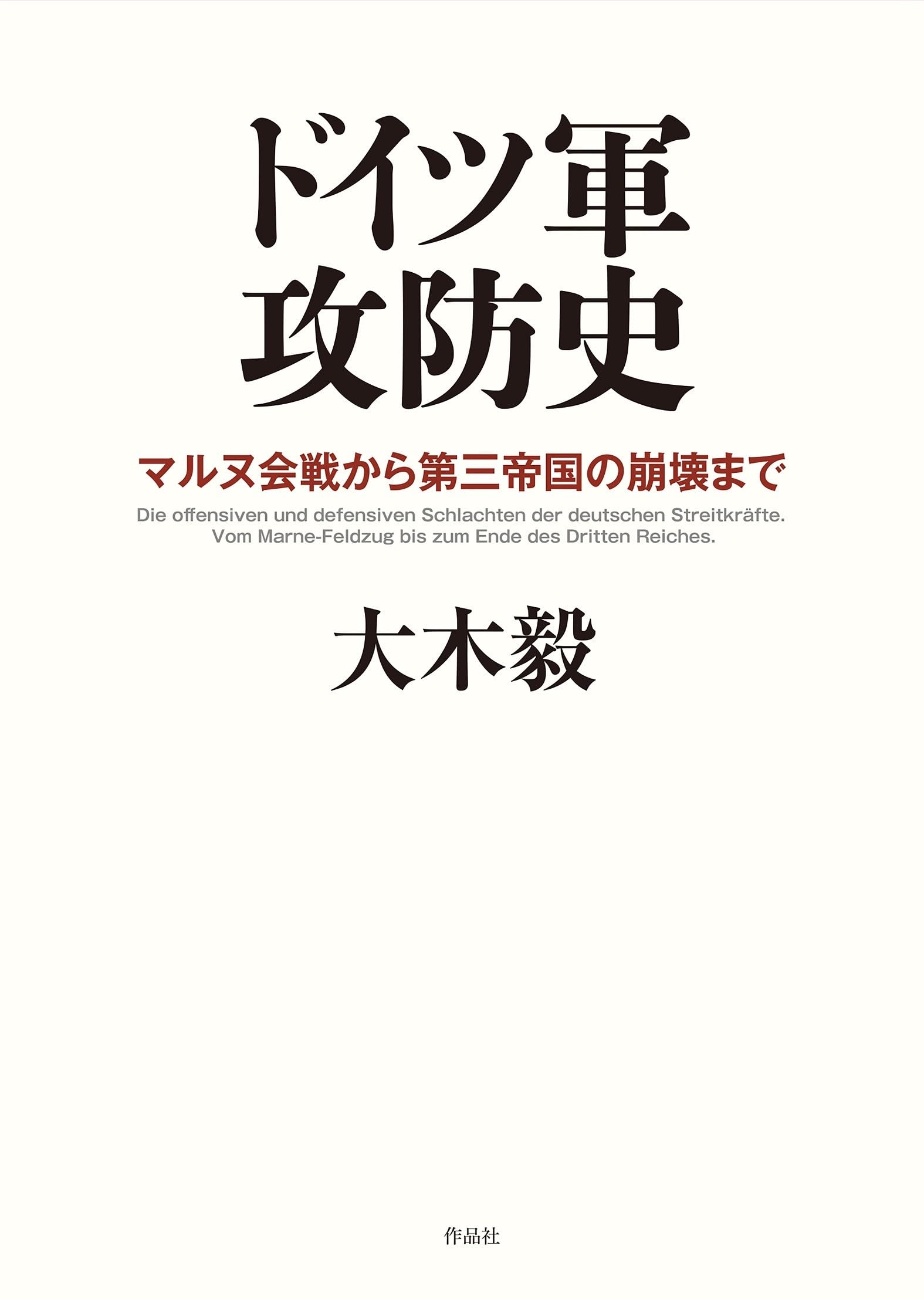 ドイツ軍
攻防史

マルヌ会戦から第三帝国の崩壊まで

Die offensiven und defensiven Schlachten der deutschen Streitkräfte.
Vom Marne-Feldzug bis zum Ende des Dritten Reiches.

大木毅

作品社